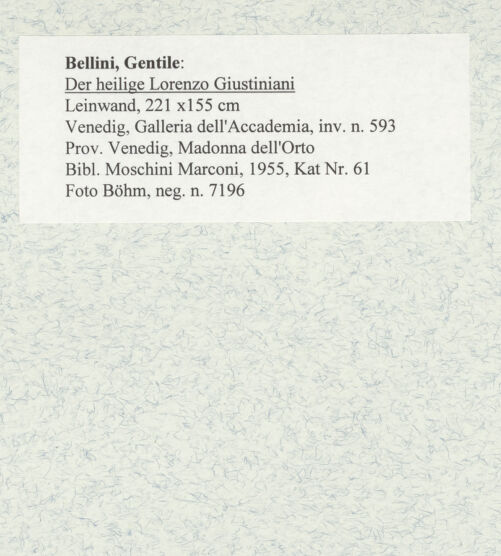 Bellini, Gentile:
Der heilige Lorenzo Giustiniani
Leinwand, 221 x155 cm
Venedig, Galleria dell'Accademia, inv. n. 593
Prov. Venedig, Madonna dell'Orto
Bibl. Moschini Marconi, 1955, Kat Nr. 61
Foto Böhm, neg. n. 7196